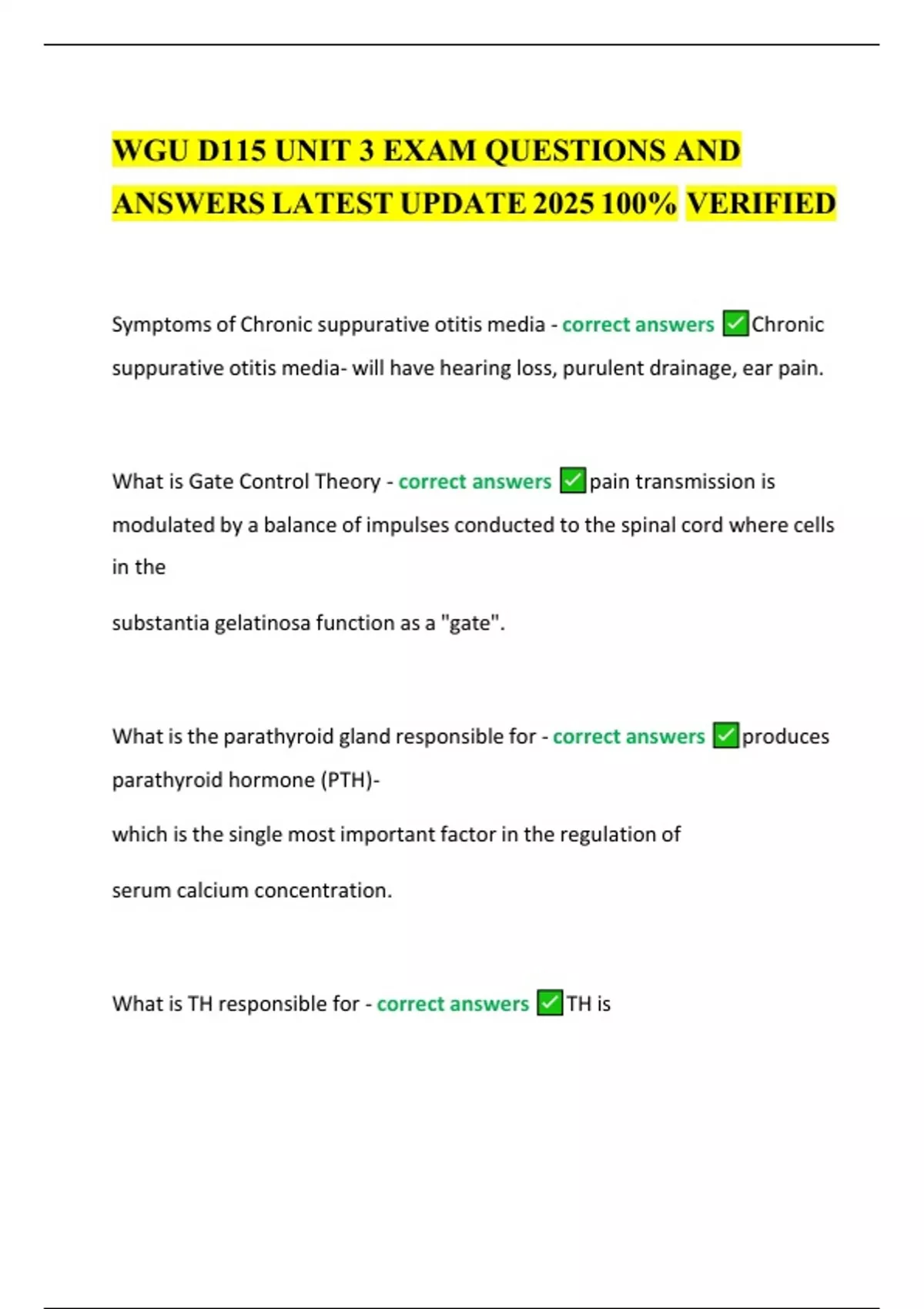 WGU D115 UNIT 3 EXAM QUESTIONS AND ANSWERS LATEST UPDATE 2025 100% VERIFIED

Symptoms of Chronic suppurative otitis media - correct answers ✅Chronic suppurative otitis media- will have hearing loss, purulent drainage, ear pain.

What is Gate Control Theory - correct answers ✅pain transmission is modulated by a balance of impulses conducted to the spinal cord where cells in the

substantia gelatinosa function as a "gate".

What is the parathyroid gland responsible for - correct answers ✅produces parathyroid hormone (PTH)-

which is the single most important factor in the regulation of

serum calcium concentration.

What is TH responsible for - correct answers ✅TH is